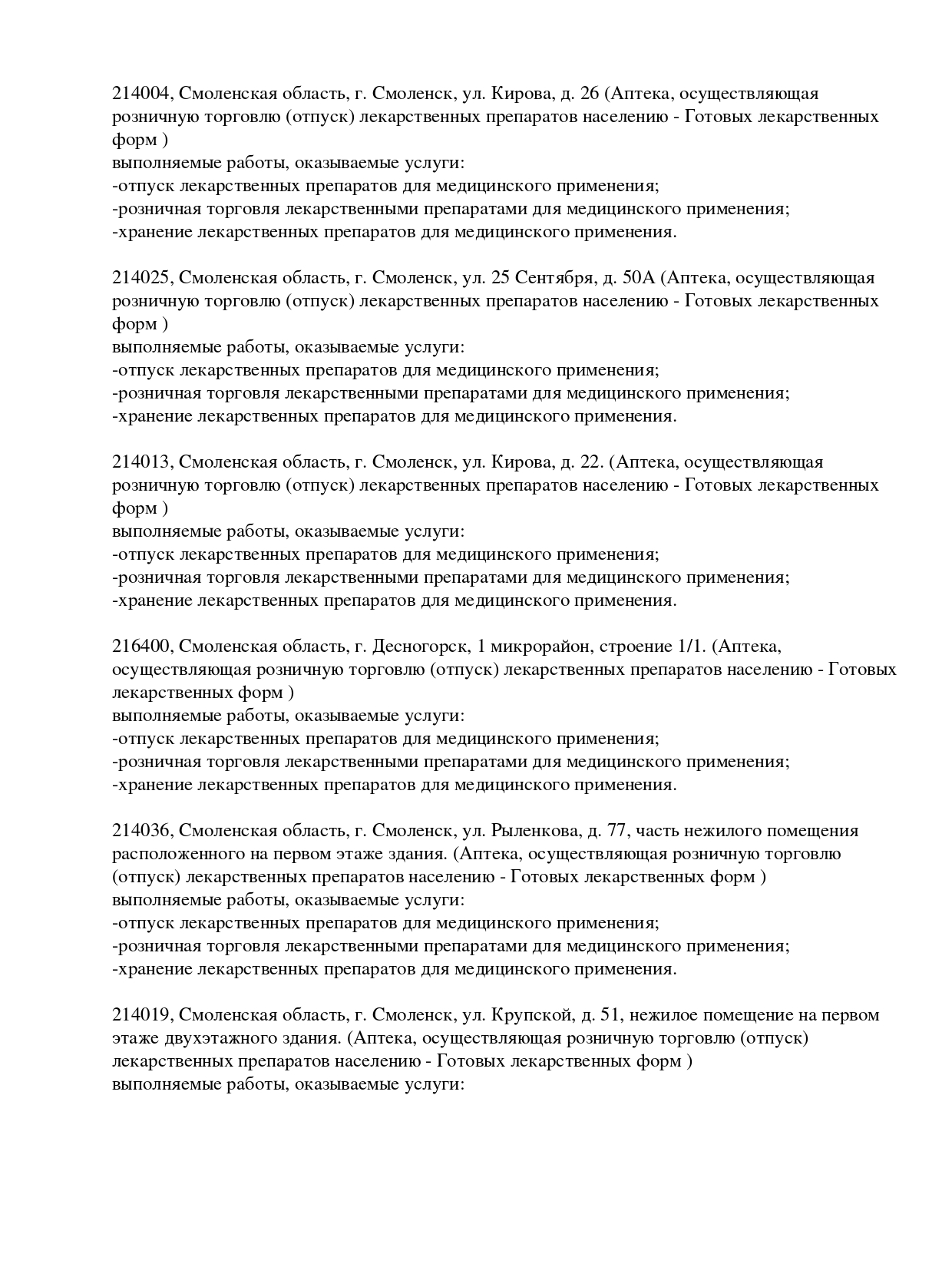 214004, Смоленская область, г. Смоленск, ул. Кирова, д. 26 (Аптека, осуществляющая розничную торговлю (отпуск) лекарственных препаратов населению - Готовых лекарственных форм )
выполняемые работы, оказываемые услуги:
-отпуск лекарственных препаратов для медицинского применения;
-розничная торговля лекарственными препаратами для медицинского применения;
-хранение лекарственных препаратов для медицинского применения.

214025, Смоленская область, г. Смоленск, ул. 25 Сентября, д. 50А (Аптека, осуществляющая розничную торговлю (отпуск) лекарственных препаратов населению - Готовых лекарственных форм )
выполняемые работы, оказываемые услуги:
-отпуск лекарственных препаратов для медицинского применения;
-розничная торговля лекарственными препаратами для медицинского применения;
-хранение лекарственных препаратов для медицинского применения.

214013, Смоленская область, г. Смоленск, ул. Кирова, д. 22. (Аптека, осуществляющая розничную торговлю (отпуск) лекарственных препаратов населению - Готовых лекарственных форм )
выполняемые работы, оказываемые услуги:
-отпуск лекарственных препаратов для медицинского применения;
-розничная торговля лекарственными препаратами для медицинского применения;
-хранение лекарственных препаратов для медицинского применения.

216400, Смоленская область, г. Десногорск, 1 микрорайон, строение 1/1. (Аптека, осуществляющая розничную торговлю (отпуск) лекарственных препаратов населению - Готовых лекарственных форм )
выполняемые работы, оказываемые услуги:
-отпуск лекарственных препаратов для медицинского применения;
-розничная торговля лекарственными препаратами для медицинского применения;
-хранение лекарственных препаратов для медицинского применения.

214036, Смоленская область, г. Смоленск, ул. Рыленкова, д. 77, часть нежилого помещения расположенного на первом этаже здания. (Аптека, осуществляющая розничную торговлю (отпуск) лекарственных препаратов населению - Готовых лекарственных форм )
выполняемые работы, оказываемые услуги:
-отпуск лекарственных препаратов для медицинского применения;
-розничная торговля лекарственными препаратами для медицинского применения;
-хранение лекарственных препаратов для медицинского применения.

214019, Смоленская область, г. Смоленск, ул. Крупской, д. 51, нежилое помещение на первом этаже двухэтажного здания. (Аптека, осуществляющая розничную торговлю (отпуск) лекарственных препаратов населению - Готовых лекарственных форм )
выполняемые работы, оказываемые услуги: